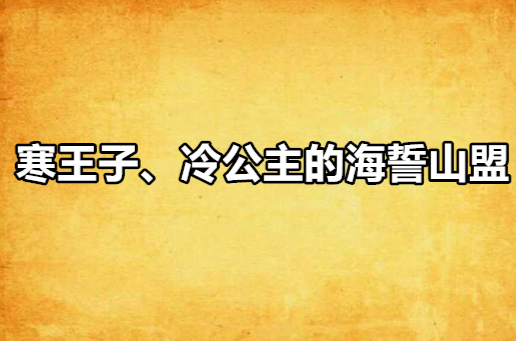 寒王子、冷公主的海誓山盟